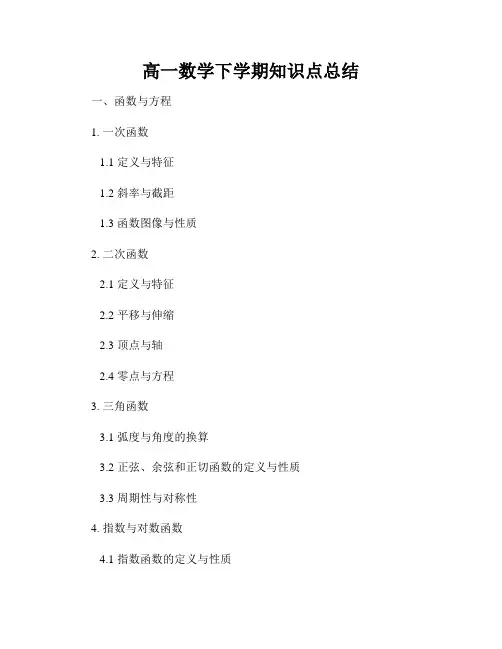 高一数学下学期知识点总结

一、函数与方程

1.一次函数

1.1定义与特征

1.2斜率与截距

1.3函数图像与性质

2.二次函数

2.1定义与特征

2.2平移与伸缩

2.3顶点与轴

2.4零点与方程

3.三角函数

3.1弧度与角度的换算

3.2正弦、余弦和正切函数的定义与性质

3.3周期性与对称性

4.指数与对数函数

4.1指数函数的定义与性质